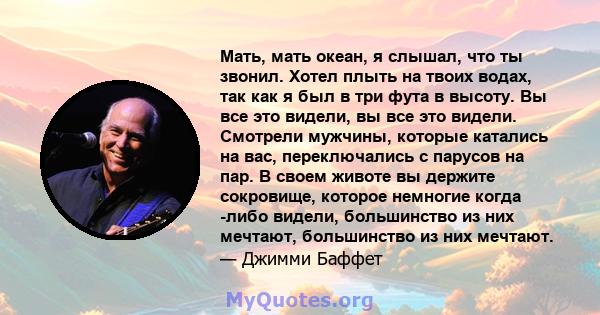 Мать, мать океан, я слышал, что ты звонил. Хотел плыть на твоих водах, так как я был в три фута в высоту. Вы все это видели, вы все это видели. Смотрели мужчины, которые катались на вас, переключались с парусов на пар. В своем животе вы держите сокровище, которое немногие когда -либо видели, большинство из них мечтают, большинство из них мечтают.
— Джимми Баффет

MyQuotes.org